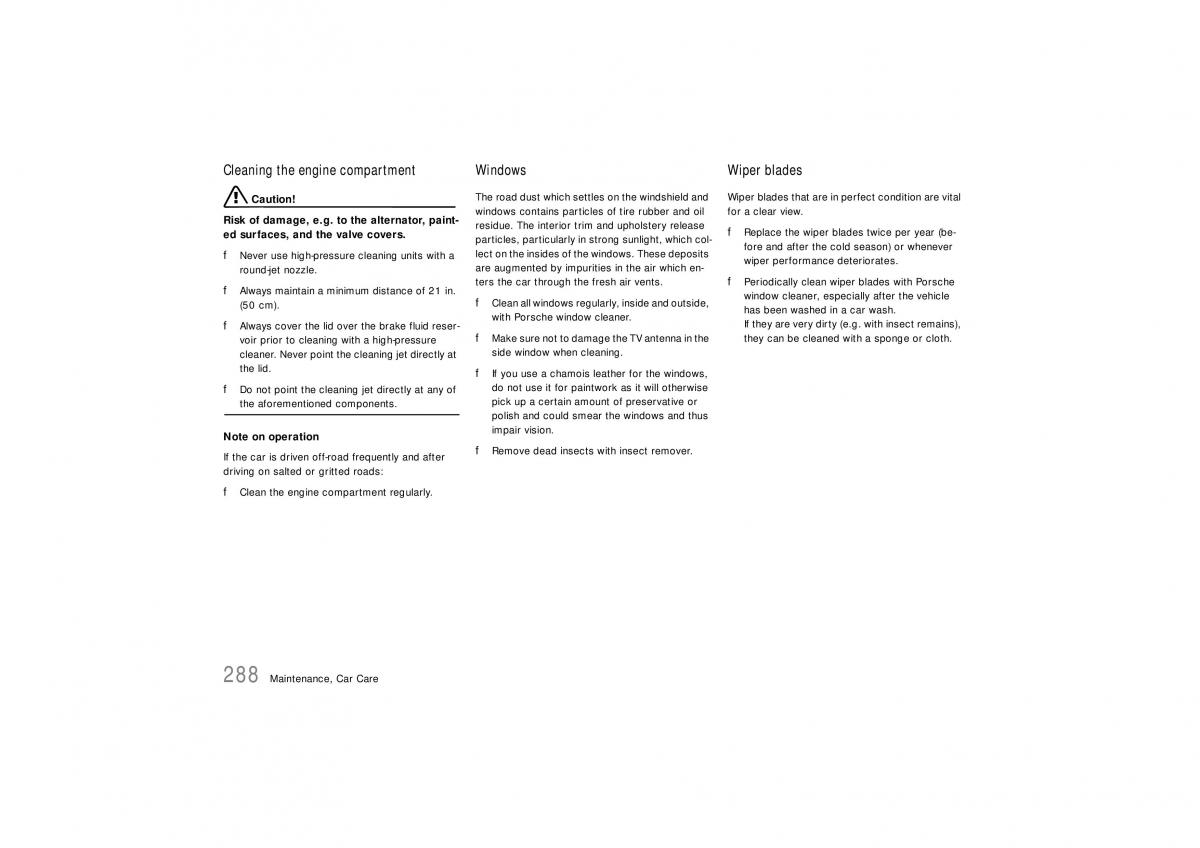 Cleaning the engine compartment

Caution!

Risk of damage, e.g. to the alternator, painted surfaces, and the valve covers.

f Never use high-pressure cleaning units with a round-jet nozzle.

f Always maintain a minimum distance of 21 in. (50 cm).

f Always cover the lid over the brake fluid reservoir prior to cleaning with a high-pressure cleaner. Never point the cleaning jet directly at the lid.

f Do not point the cleaning jet directly at any of the aforementioned components.

Note on operation

If the car is driven off-road frequently and after driving on salted or gritted roads:

f Clean the engine compartment regularly.

Windows

The road dust which settles on the windshield and windows contains particles of tire rubber and oil residue. The interior trim and upholstery release particles, particularly in strong sunlight, which collect on the insides of the windows. These deposits are augmented by impurities in the air which enters the car through the fresh air vents.

f Clean all windows regularly, inside and outside, with Porsche window cleaner.

f Make sure not to damage the TV antenna in the side window when cleaning.

f If you use a chamois leather for the windows, do not use it for paintwork as it will otherwise pick up a certain amount of preservative or polish and could smear the windows and thus impair vision.

f Remove dead insects with insect remover.

Wiper blades

Wiper blades that are in perfect condition are vital for a clear view.

f Replace the wiper blades twice per year (before and after the cold season) or whenever wiper performance deteriorates.

f Periodically clean wiper blades with Porsche window cleaner, especially after the vehicle has been washed in a car wash.
If they are very dirty (e.g. with insect remains), they can be cleaned with a sponge or cloth.

288 Maintenance, Car Care